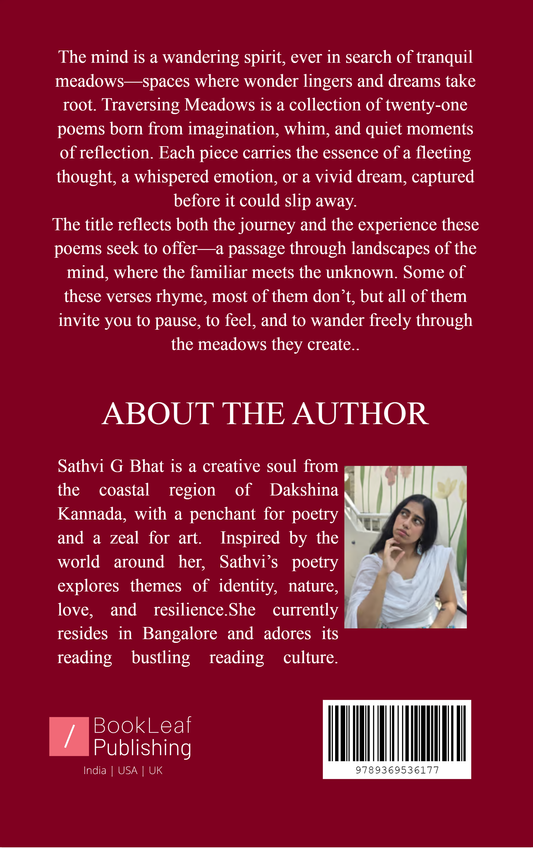 The mind is a wandering spirit, ever in search of tranquil meadows—spaces where wonder lingers and dreams take root. Traversing Meadows is a collection of twenty-one poems born from imagination, whim, and quiet moments of reflection. Each piece carries the essence of a fleeting thought, a whispered emotion, or a vivid dream, captured before it could slip away.

The title reflects both the journey and the experience these poems seek to offer—a passage through landscapes of the mind, where the familiar meets the unknown. Some of these verses rhyme, most of them don't, but all of them invite you to pause, to feel, and to wander freely through the meadows they create..

ABOUT THE AUTHOR

Sathvi G Bhat is a creative soul from the coastal region of Dakshina Kannada, with a penchant for poetry and a zeal for art. Inspired by the world around her, Sathvi's poetry explores themes of identity, nature, love, and resilience.She currently resides in Bangalore and adores its reading bustling reading culture.

BookLeaf
Publishing
India | USA | UK

9789369536177